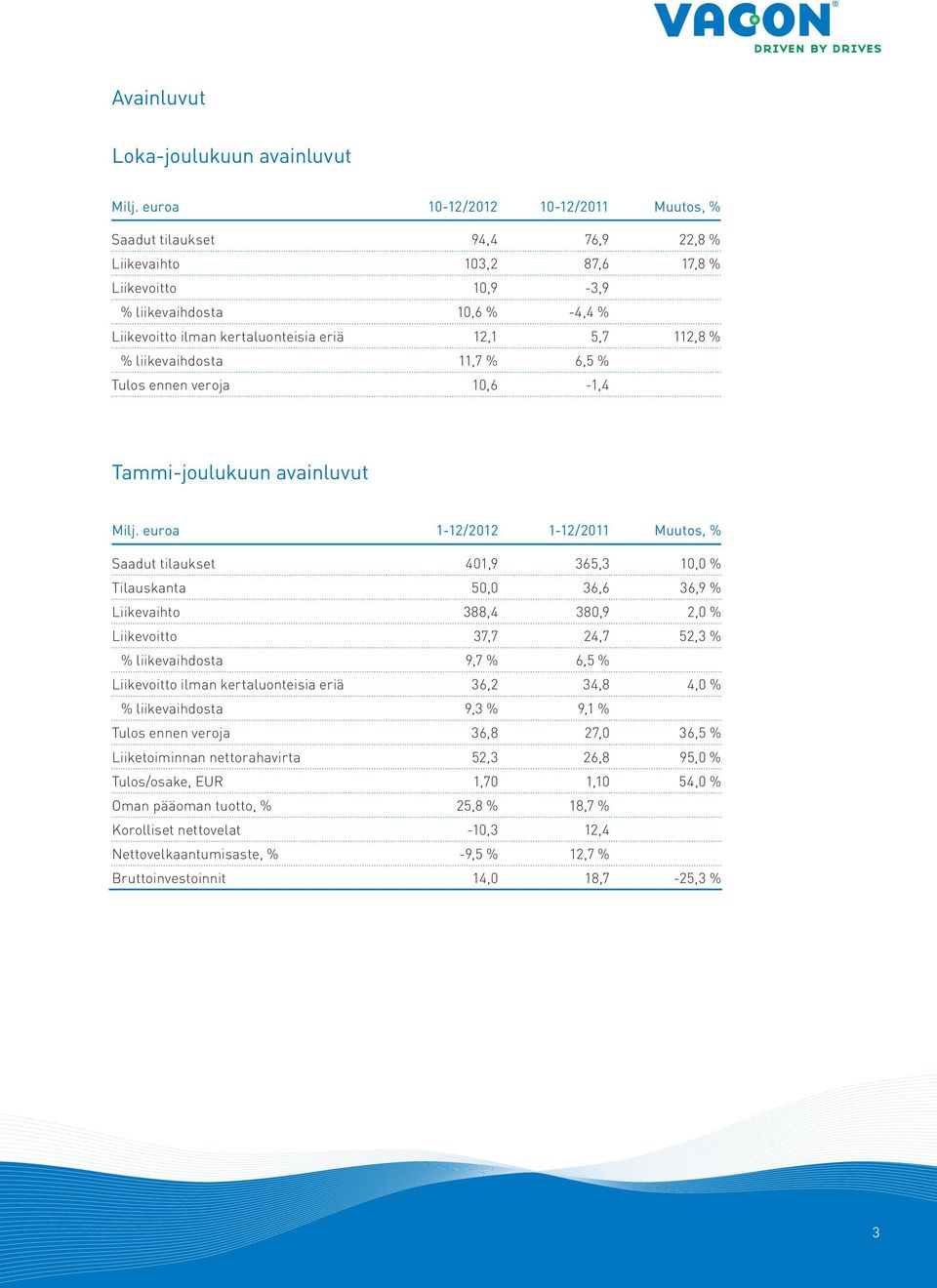 VACON®
DRIVEN BY DRIVES

Avainluvut

Loka-joulukuun avainluvut

| Milj. euroa | 10-12/2012 | 10-12/2011 | Muutos, % |
|---|---|---|---|
| Saadut tilaukset | 94,4 | 76,9 | 22,8 % |
| Liikevaihto | 103,2 | 87,6 | 17,8 % |
| Liikevoitto | 10,9 | -3,9 | |
| % liikevaihdosta | 10,6 % | -4,4 % | |
| Liikevoitto ilman kertaluonteisia eriä | 12,1 | 5,7 | 112,8 % |
| % liikevaihdosta | 11,7 % | 6,5 % | |
| Tulos ennen veroja | 10,6 | -1,4 | |

Tammi-joulukuun avainluvut

| Milj. euroa | 1-12/2012 | 1-12/2011 | Muutos, % |
|---|---|---|---|
| Saadut tilaukset | 401,9 | 365,3 | 10,0 % |
| Tilauskanta | 50,0 | 36,6 | 36,9 % |
| Liikevaihto | 388,4 | 380,9 | 2,0 % |
| Liikevoitto | 37,7 | 24,7 | 52,3 % |
| % liikevaihdosta | 9,7 % | 6,5 % | |
| Liikevoitto ilman kertaluonteisia eriä | 36,2 | 34,8 | 4,0 % |
| % liikevaihdosta | 9,3 % | 9,1 % | |
| Tulos ennen veroja | 36,8 | 27,0 | 36,5 % |
| Liiketoiminnan nettorahavirta | 52,3 | 26,8 | 95,0 % |
| Tulos/osake, EUR | 1,70 | 1,10 | 54,0 % |
| Oman pääoman tuotto, % | 25,8 % | 18,7 % | |
| Korolliset nettovelat | -10,3 | 12,4 | |
| Nettovelkaantumisaste, % | -9,5 % | 12,7 % | |
| Bruttoinvestoinnit | 14,0 | 18,7 | -25,3 % |

3